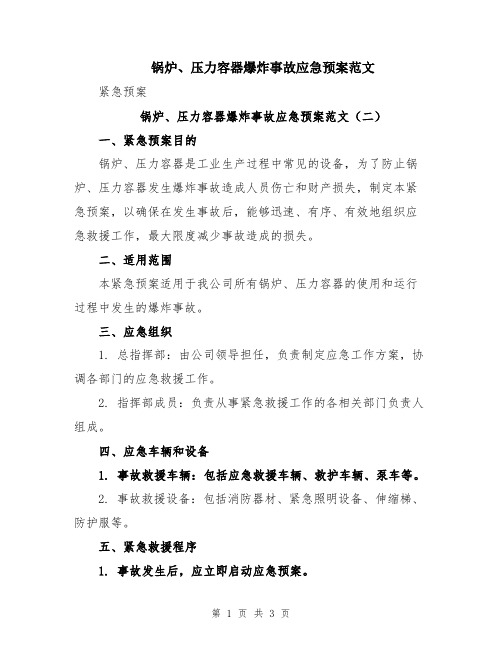 锅炉、压力容器爆炸事故应急预案范文

紧急预案

锅炉、压力容器爆炸事故应急预案范文（二）

一、紧急预案目的

锅炉、压力容器是工业生产过程中常见的设备，为了防止锅炉、压力容器发生爆炸事故造成人员伤亡和财产损失，制定本紧急预案，以确保在发生事故后，能够迅速、有序、有效地组织应急救援工作，最大限度减少事故造成的损失。

二、适用范围

本紧急预案适用于我公司所有锅炉、压力容器的使用和运行过程中发生的爆炸事故。

三、应急组织

1. 总指挥部：由公司领导担任，负责制定应急工作方案，协调各部门的应急救援工作。

2. 指挥部成员：负责从事紧急救援工作的各相关部门负责人组成。

四、应急车辆和设备

1. 事故救援车辆：包括应急救援车辆、救护车辆、泵车等。

2. 事故救援设备：包括消防器材、紧急照明设备、伸缩梯、防护服等。

五、紧急救援程序

1. 事故发生后，应立即启动应急预案。

第 1 页 共 3 页